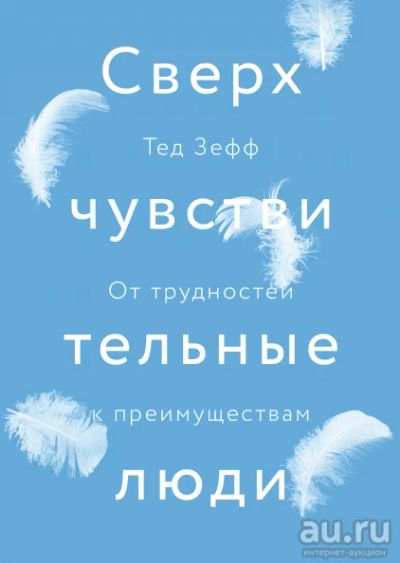 Сверх

Тед Зефф

чувстви

От трудностей

тельные

к преимуществам

люди

au.ru
интернет-аукцион